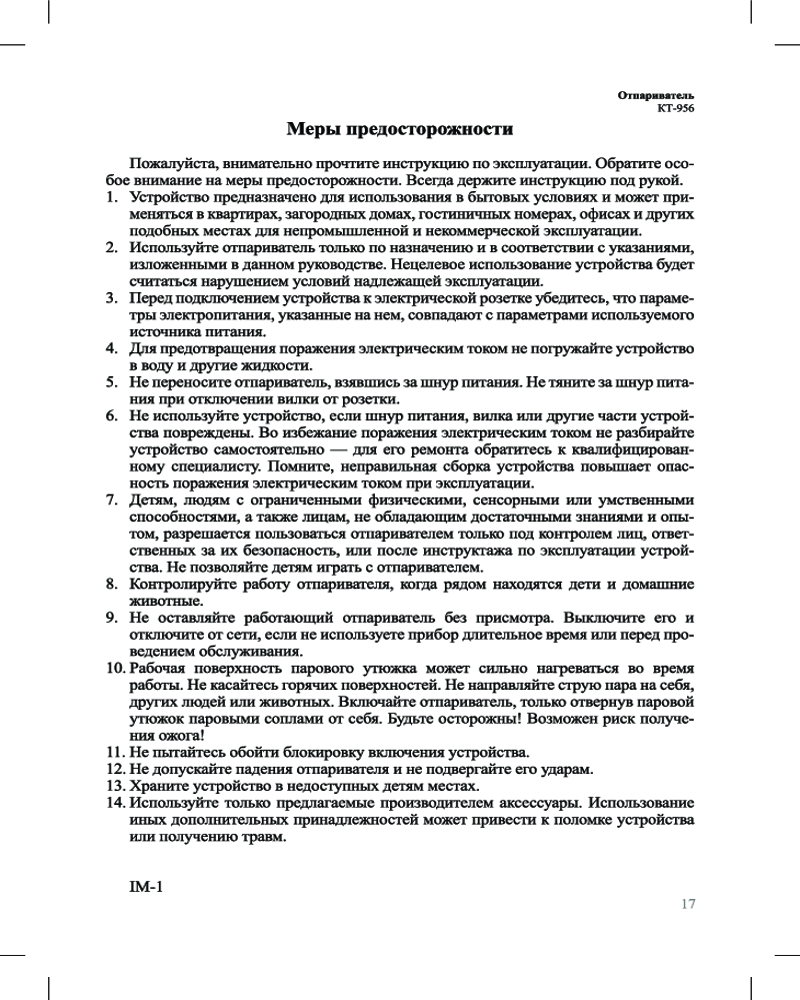 Отпариватель
КТ-956

Меры предосторожности

Пожалуйста, внимательно прочтите инструкцию по эксплуатации. Обратите особое внимание на меры предосторожности. Всегда держите инструкцию под рукой.

1. Устройство предназначено для использования в бытовых условиях и может применяться в квартирах, загородных домах, гостиничных номерах, офисах и других подобных местах для непромышленной и некоммерческой эксплуатации.
2. Используйте отпариватель только по назначению и в соответствии с указаниями, изложенными в данном руководстве. Нецелевое использование устройства будет считаться нарушением условий надлежащей эксплуатации.
3. Перед подключением устройства к электрической розетке убедитесь, что параметры электропитания, указанные на нем, совпадают с параметрами используемого источника питания.
4. Для предотвращения поражения электрическим током не погружайте устройство в воду и другие жидкости.
5. Не переносите отпариватель, взявшись за шнур питания. Не тяните за шнур питания при отключении вилки от розетки.
6. Не используйте устройство, если шнур питания, вилка или другие части устройства повреждены. Во избежание поражения электрическим током не разбирайте устройство самостоятельно — для его ремонта обратитесь к квалифицированному специалисту. Помните, неправильная сборка устройства повышает опасность поражения электрическим током при эксплуатации.
7. Детям, людям с ограниченными физическими, сенсорными или умственными способностями, а также лицам, не обладающим достаточными знаниями и опытом, разрешается пользоваться отпаривателем только под контролем лиц, ответственных за их безопасность, или после инструктажа по эксплуатации устройства. Не позволяйте детям играть с отпаривателем.
8. Контролируйте работу отпаривателя, когда рядом находятся дети и домашние животные.
9. Не оставляйте работающий отпариватель без присмотра. Выключите его и отключите от сети, если не используете прибор длительное время или перед проведением обслуживания.
10. Рабочая поверхность парового утюжка может сильно нагреваться во время работы. Не касайтесь горячих поверхностей. Не направляйте струю пара на себя, других людей или животных. Включайте отпариватель, только отвернув паровой утюжок паровыми соплами от себя. Будьте осторожны! Возможен риск получения ожога!
11. Не пытайтесь обойти блокировку включения устройства.
12. Не допускайте падения отпаривателя и не подвергайте его ударам.
13. Храните устройство в недоступных детям местах.
14. Используйте только предлагаемые производителем аксессуары. Использование иных дополнительных принадлежностей может привести к поломке устройства или получению травм.

IM-1

17